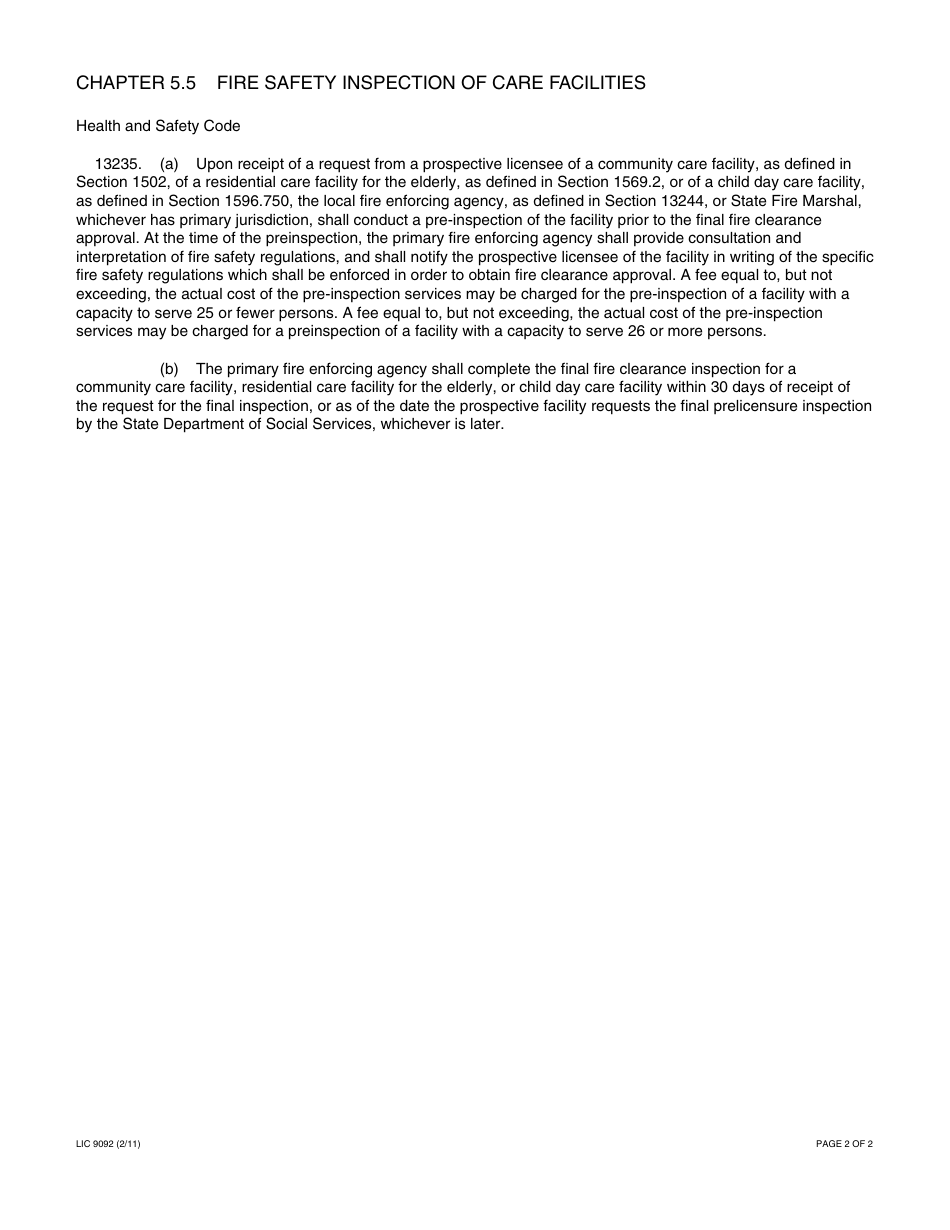 CHAPTER 5.5 FIRE SAFETY INSPECTION OF CARE FACILITIES

Health and Safety Code

13235. (a) Upon receipt of a request from a prospective licensee of a community care facility, as defined in Section 1502, of a residential care facility for the elderly, as defined in Section 1569.2, or of a child day care facility, as defined in Section 1596.750, the local fire enforcing agency, as defined in Section 13244, or State Fire Marshal, whichever has primary jurisdiction, shall conduct a pre-inspection of the facility prior to the final fire clearance approval. At the time of the preinspection, the primary fire enforcing agency shall provide consultation and interpretation of fire safety regulations, and shall notify the prospective licensee of the facility in writing of the specific fire safety regulations which shall be enforced in order to obtain fire clearance approval. A fee equal to, but not exceeding, the actual cost of the pre-inspection services may be charged for the pre-inspection of a facility with a capacity to serve 25 or fewer persons. A fee equal to, but not exceeding, the actual cost of the pre-inspection services may be charged for a preinspection of a facility with a capacity to serve 26 or more persons.

(b) The primary fire enforcing agency shall complete the final fire clearance inspection for a community care facility, residential care facility for the elderly, or child day care facility within 30 days of receipt of the request for the final inspection, or as of the date the prospective facility requests the final prelicensure inspection by the State Department of Social Services, whichever is later.

LIC 9092 (2/11)

PAGE 2 OF 2